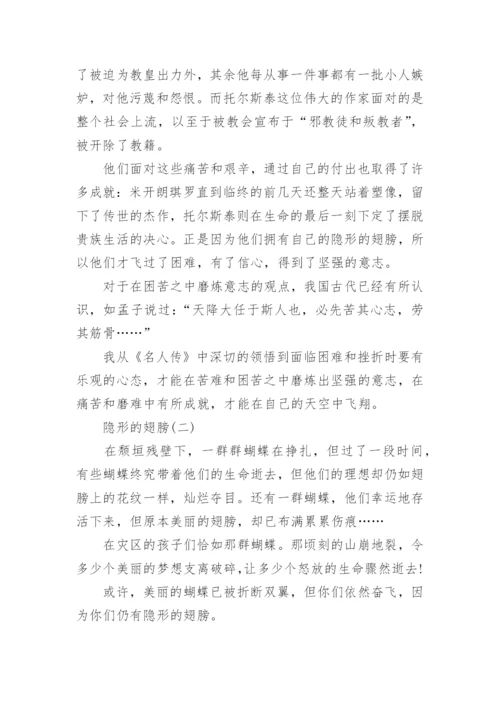 了被迫为教皇出力外，其余他每从事一件事都有一批小人嫉妒，对他污蔑和怨恨。而托尔斯泰这位伟大的作家面对的是整个社会上流，以至于被教会宣布于“邪教徒和叛教者”，被开除了教籍。

他们面对这些痛苦和艰辛，通过自己的付出也取得了许多成就：米开朗琪罗直到临终的前几天还整天站着塑像，留下了传世的杰作，托尔斯泰则在生命的最后一刻下定了摆脱贵族生活的决心。正是因为他们拥有自己的隐形的翅膀，所以他们才飞过了困难，有了信心，得到了坚强的意志。

对于在困苦之中磨炼意志的观点，我国古代已经有所认识，如孟子说过：“天降大任于斯人也，必先苦其心志，劳其筋骨……”

我从《名人传》中深切的领悟到面临困难和挫折时要有乐观的心态，才能在苦难和困苦之中磨炼出坚强的意志，在痛苦和磨难中有所成就，才能在自己的天空中飞翔。

隐形的翅膀(二)

在颓垣残壁下，一群群蝴蝶在挣扎，但过了一段时间，有些蝴蝶终究带着他们的生命逝去，但他们的理想却仍如翅膀上的花纹一样，灿烂夺目。还有一群蝴蝶，他们幸运地存活下来，但原本美丽的翅膀，却已布满累累伤痕……

在灾区的孩子们恰如那群蝴蝶。那顷刻的山崩地裂，令多少个美丽的梦想支离破碎，让多少个怒放的生命骤然逝去!

或许，美丽的蝴蝶已被折断双翼，但你们依然奋飞，因为你们仍有隐形的翅膀。